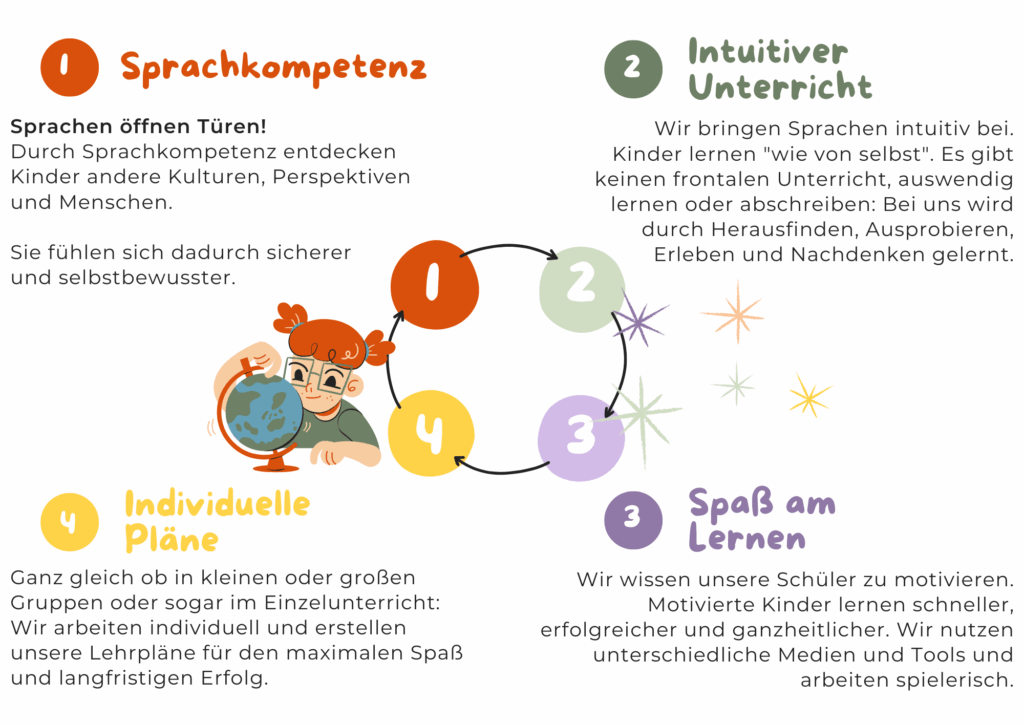 1 Sprachkompetenz

Sprachen öffnen Türen!
Durch Sprachkompetenz entdecken Kinder andere Kulturen, Perspektiven und Menschen.

Sie fühlen sich dadurch sicherer und selbstbewusster.

2 Intuitiver Unterricht

Wir bringen Sprachen intuitiv bei. Kinder lernen "wie von selbst". Es gibt keinen frontalen Unterricht, auswendig lernen oder abschreiben: Bei uns wird durch Herausfinden, Ausprobieren, Erleben und Nachdenken gelernt.

1

2

3

4

4 Individuelle Pläne

Ganz gleich ob in kleinen oder großen Gruppen oder sogar im Einzelunterricht: Wir arbeiten individuell und erstellen unsere Lehrpläne für den maximalen Spaß und langfristigen Erfolg.

3 Spaß am Lernen

Wir wissen unsere Schüler zu motivieren. Motivierte Kinder lernen schneller, erfolgreicher und ganzheitlicher. Wir nutzen unterschiedliche Medien und Tools und arbeiten spielerisch.